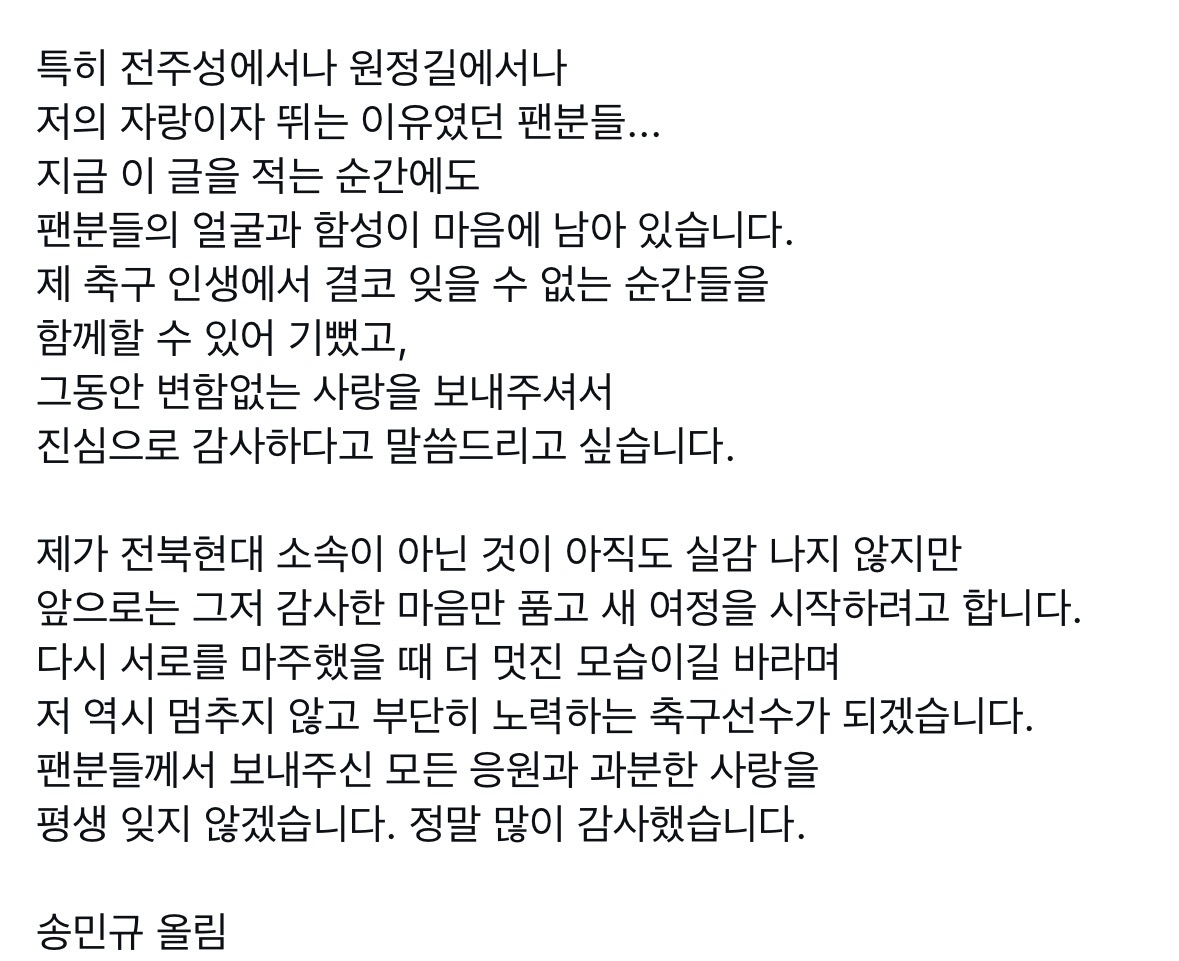 특히 전주성에서나 원정길에서나
저의 자랑이자 뛰는 이유였던 팬분들...
지금 이 글을 적는 순간에도
팬분들의 얼굴과 함성이 마음에 남아 있습니다.
제 축구 인생에서 결코 잊을 수 없는 순간들을
함께할 수 있어 기뻤고,
그동안 변함없는 사랑을 보내주셔서
진심으로 감사하다고 말씀드리고 싶습니다.

제가 전북현대 소속이 아닌 것이 아직도 실감 나지 않지만
앞으로는 그저 감사한 마음만 품고 새 여정을 시작하려고 합니다.
다시 서로를 마주했을 때 더 멋진 모습이길 바라며
저 역시 멈추지 않고 부단히 노력하는 축구선수가 되겠습니다.
팬분들께서 보내주신 모든 응원과 과분한 사랑을
평생 잊지 않겠습니다. 정말 많이 감사했습니다.

송민규 올림